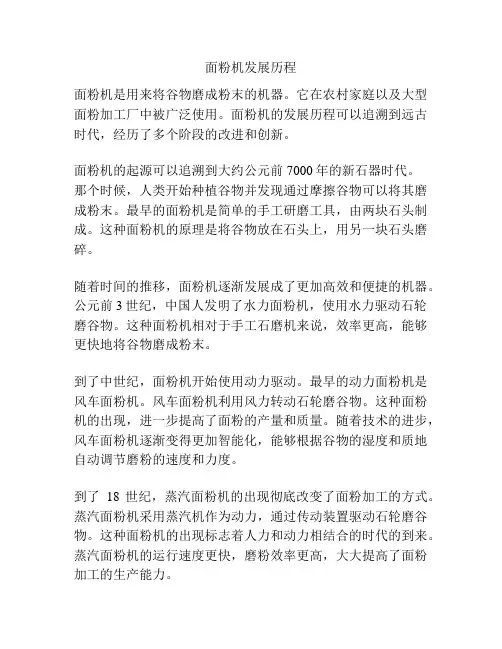 面粉机发展历程

面粉机是用来将谷物磨成粉末的机器。它在农村家庭以及大型面粉加工厂中被广泛使用。面粉机的发展历程可以追溯到远古时代，经历了多个阶段的改进和创新。

面粉机的起源可以追溯到大约公元前 7000 年的新石器时代。那个时候，人类开始种植谷物并发现通过摩擦谷物可以将其磨成粉末。最早的面粉机是简单的手工研磨工具，由两块石头制成。这种面粉机的原理是将谷物放在石头上，用另一块石头磨碎。

随着时间的推移，面粉机逐渐发展成了更加高效和便捷的机器。公元前 3 世纪，中国人发明了水力面粉机，使用水力驱动石轮磨谷物。这种面粉机相对于手工石磨机来说，效率更高，能够更快地将谷物磨成粉末。

到了中世纪，面粉机开始使用动力驱动。最早的动力面粉机是风车面粉机。风车面粉机利用风力转动石轮磨谷物。这种面粉机的出现，进一步提高了面粉的产量和质量。随着技术的进步，风车面粉机逐渐变得更加智能化，能够根据谷物的湿度和质地自动调节磨粉的速度和力度。

到了 18 世纪，蒸汽面粉机的出现彻底改变了面粉加工的方式。蒸汽面粉机采用蒸汽机作为动力，通过传动装置驱动石轮磨谷物。这种面粉机的出现标志着人力和动力相结合的时代的到来。蒸汽面粉机的运行速度更快，磨粉效率更高，大大提高了面粉加工的生产能力。